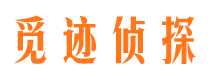 觅迹侦探